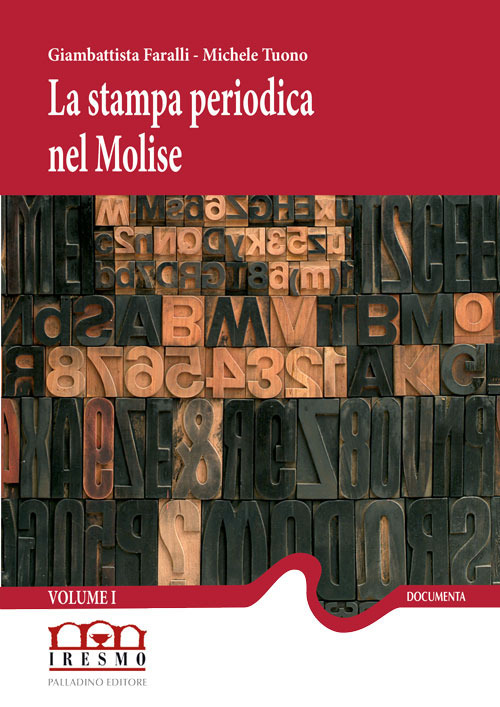 Giambattista Faralli - Michele Tuono

La stampa periodica nel Molise

VOLUME I

DOCUMENTA

IRESMO

PALLADINO EDITORE